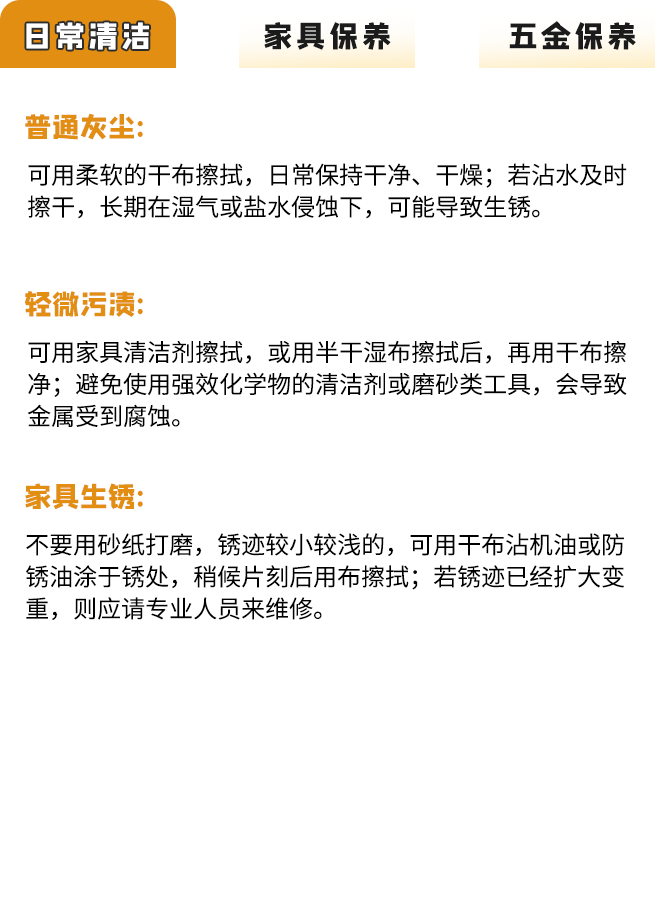 日常清洁 家具保养 五金保养

普通灰尘:

可用柔软的干布擦拭，日常保持干净、干燥；若沾水及时擦干，长期在湿气或盐水侵蚀下，可能导致生锈。

轻微污渍:

可用家具清洁剂擦拭，或用半干湿布擦拭后，再用干布擦净；避免使用强效化学物的清洁剂或磨砂类工具，会导致金属受到腐蚀。

家具生锈:

不要用砂纸打磨，锈迹较小较浅的，可用干布沾机油或防锈油涂于锈处，稍候片刻后用布擦拭；若锈迹已经扩大变重，则应请专业人员来维修。